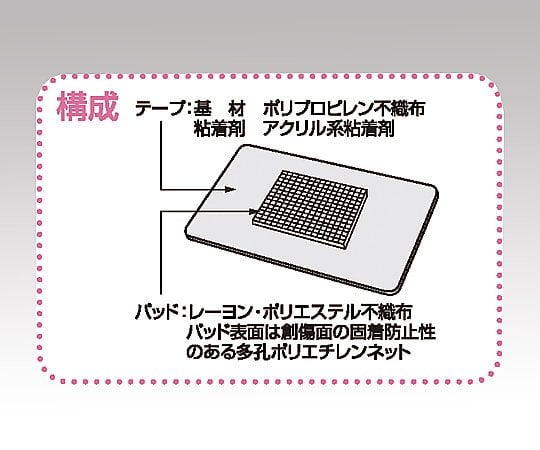 構成

テープ：基　材　ポリプロピレン不織布
粘着剤　アクリル系粘着剤

パッド：レーヨン・ポリエステル不織布
パッド表面は創傷面の固着防止性のある多孔ポリエチレンネット